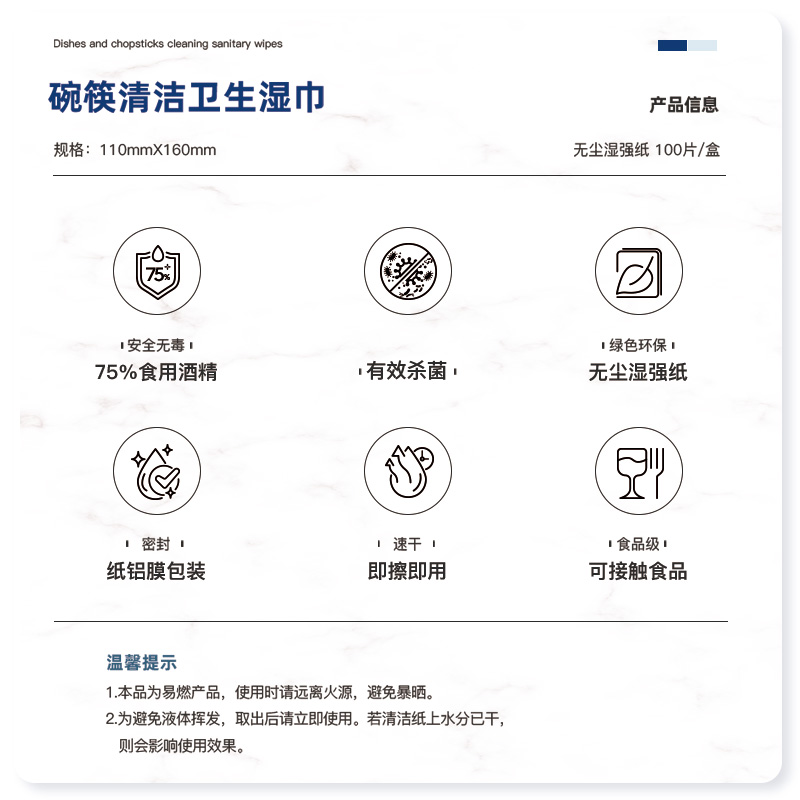 Dishes and chopsticks cleaning sanitary wipes

碗筷清洁卫生湿巾

产品信息

规格：110mmX160mm

无尘湿强纸 100片/盒

75%

安全无毒
75%食用酒精

有效杀菌

绿色环保
无尘湿强纸

密封
纸铝膜包装

速干
即擦即用

食品级
可接触食品

温馨提示
1.本品为易燃产品，使用时请远离火源，避免暴晒。
2.为避免液体挥发，取出后请立即使用。若清洁纸上水分已干，则会影响使用效果。